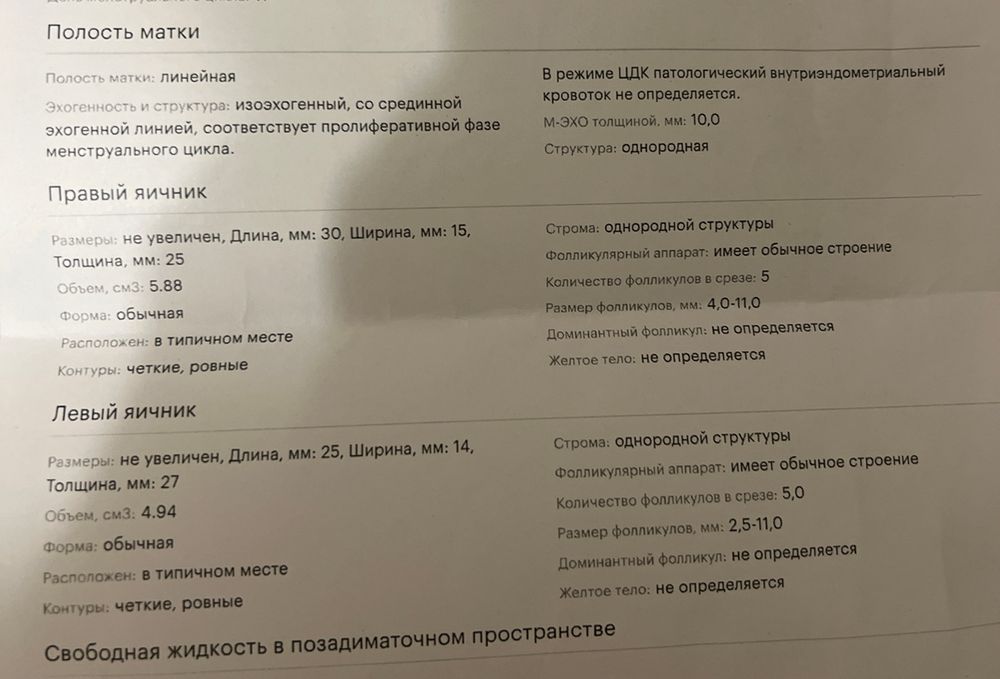 Полость матки

Полость матки: линейная

Эхогенность и структура: изоэхогенный, со срединной эхогенной линией, соответствует пролиферативной фазе менструального цикла.

В режиме ЦДК патологический внутриэндометриальный кровоток не определяется.

М-ЭХО толщиной, мм: 10,0

Структура: однородная

Правый яичник

Размеры: не увеличен, Длина, мм: 30, Ширина, мм: 15, Толщина, мм: 25

Объем, см3: 5.88

Форма: обычная

Расположен: в типичном месте

Контуры: четкие, ровные

Строма: однородной структуры

Фолликулярный аппарат: имеет обычное строение

Количество фолликулов в срезе: 5

Размер фолликулов, мм: 4,0-11,0

Доминантный фолликул: не определяется

Желтое тело: не определяется

Левый яичник

Размеры: не увеличен, Длина, мм: 25, Ширина, мм: 14, Толщина, мм: 27

Объем, см3: 4.94

Форма: обычная

Расположен: в типичном месте

Контуры: четкие, ровные

Строма: однородной структуры

Фолликулярный аппарат: имеет обычное строение

Количество фолликулов в срезе: 5,0

Размер фолликулов, мм: 2,5-11,0

Доминантный фолликул: не определяется

Желтое тело: не определяется

Свободная жидкость в позадиматочном пространстве